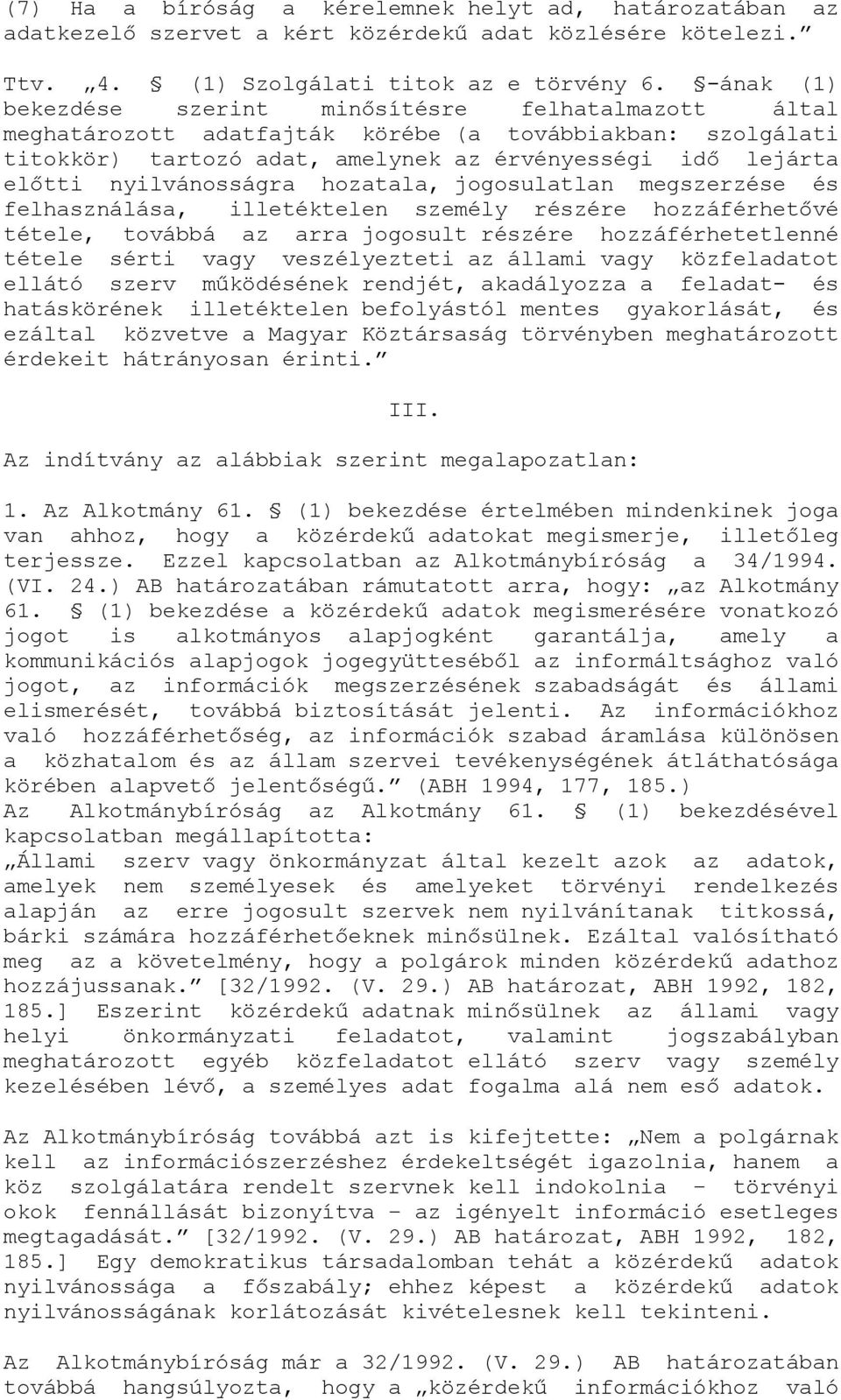 (7) Ha a bíróság a kérelemnek helyt ad, határozatában az adatkezelő szervet a kért közérdekű adat közlésére kötelezi.”

Ttv. „4. § (1) Szolgálati titok az e törvény 6. §-ának (1) bekezdése szerint minősítésre felhatalmazott által meghatározott adatfajták körébe (a továbbiakban: szolgálati titokkör) tartozó adat, amelynek az érvényességi idő lejárta előtti nyilvánosságra hozatala, jogosulatlan megszerzése és felhasználása, illetéktelen személy részére hozzáférhetővé tétele, továbbá az arra jogosult részére hozzáférhetetlenné tétele sérti vagy veszélyezteti az állami vagy közfeladatot ellátó szerv működésének rendjét, akadályozza a feladat- és hatáskörének illetéktelen befolyástól mentes gyakorlását, és ezáltal közvetve a Magyar Köztársaság törvényben meghatározott érdekeit hátrányosan érinti.”

III.

Az indítvány az alábbiak szerint megalapozatlan:

1. Az Alkotmány 61. § (1) bekezdése értelmében mindenkinek joga van ahhoz, hogy a közérdekű adatokat megismerje, illetőleg terjessze. Ezzel kapcsolatban az Alkotmánybíróság a 34/1994. (VI. 24.) AB határozatában rámutatott arra, hogy: „az Alkotmány 61. § (1) bekezdése a közérdekű adatok megismerésére vonatkozó jogot is alkotmányos alapjogként garantálja, amely a kommunikációs alapjogok jogegyütteséből az informáltsághoz való jogot, az információk megszerzésének szabadságát és állami elismerését, továbbá biztosítását jelenti. Az információkhoz való hozzáférhetőség, az információk szabad áramlása különösen a közhatalom és az állam szervei tevékenységének átláthatósága körében alapvető jelentőségű.” (ABH 1994, 177, 185.)
Az Alkotmánybíróság az Alkotmány 61. § (1) bekezdésével kapcsolatban megállapította:
„Állami szerv vagy önkormányzat által kezelt azok az adatok, amelyek nem személyesek és amelyeket törvényi rendelkezés alapján az erre jogosult szervek nem nyilvánítanak titkossá, bárki számára hozzáférhetőeknek minősülnek. Ezáltal valósítható meg az a követelmény, hogy a polgárok minden közérdekű adathoz hozzájussanak.” [32/1992. (V. 29.) AB határozat, ABH 1992, 182, 185.] Eszerint közérdekű adatnak minősülnek az állami vagy helyi önkormányzati feladatot, valamint jogszabályban meghatározott egyéb közfeladatot ellátó szerv vagy személy kezelésében lévő, a személyes adat fogalma alá nem eső adatok.

Az Alkotmánybíróság továbbá azt is kifejtette: „Nem a polgárnak kell az információszerzéshez érdekeltségét igazolnia, hanem a köz szolgálatára rendelt szervnek kell indokolnia – törvényi okok fennállását bizonyítva – az igényelt információ esetleges megtagadását.” [32/1992. (V. 29.) AB határozat, ABH 1992, 182, 185.] Egy demokratikus társadalomban tehát a közérdekű adatok nyilvánossága a főszabály; ehhez képest a közérdekű adatok nyilvánosságának korlátozását kivételesnek kell tekinteni.

Az Alkotmánybíróság már a 32/1992. (V. 29.) AB határozatában továbbá hangsúlyozta, hogy a „közérdekű információkhoz való